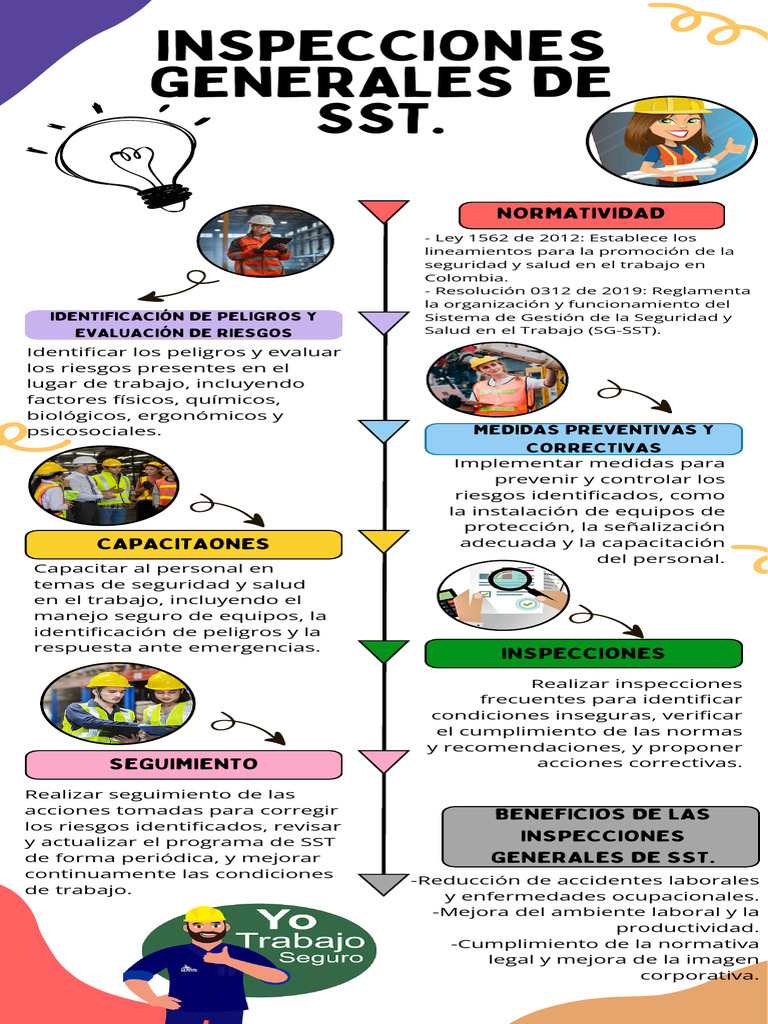 INSPECCIONES GENERALES DE SST.

NORMATIVIDAD

- Ley 1562 de 2012: Establece los lineamientos para la promoción de la seguridad y salud en el trabajo en Colombia.
- Resolución 0312 de 2019: Reglamenta la organización y funcionamiento del Sistema de Gestión de la Seguridad y Salud en el Trabajo (SG-SST).

IDENTIFICACIÓN DE PELIGROS Y EVALUACIÓN DE RIESGOS

Identificar los peligros y evaluar los riesgos presentes en el lugar de trabajo, incluyendo factores físicos, químicos, biológicos, ergonómicos y psicosociales.

MEDIDAS PREVENTIVAS Y CORRECTIVAS

Implementar medidas para prevenir y controlar los riesgos identificados, como la instalación de equipos de protección, la señalización adecuada y la capacitación del personal.

CAPACITAONES

Capacitar al personal en temas de seguridad y salud en el trabajo, incluyendo el manejo seguro de equipos, la identificación de peligros y la respuesta ante emergencias.

INSPECCIONES

Realizar inspecciones frecuentes para identificar condiciones inseguras, verificar el cumplimiento de las normas y recomendaciones, y proponer acciones correctivas.

SEGUIMIENTO

Realizar seguimiento de las acciones tomadas para corregir los riesgos identificados, revisar y actualizar el programa de SST de forma periódica, y mejorar continuamente las condiciones de trabajo.

BENEFICIOS DE LAS INSPECCIONES GENERALES DE SST.

-Reducción de accidentes laborales y enfermedades ocupacionales.
-Mejora del ambiente laboral y la productividad.
-Cumplimiento de la normativa legal y mejora de la imagen corporativa.

Yo Trabajo Seguro